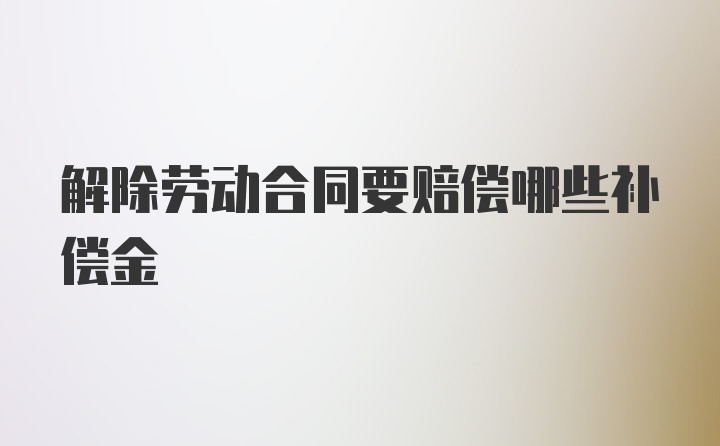 解除劳动合同要赔偿哪些补偿金